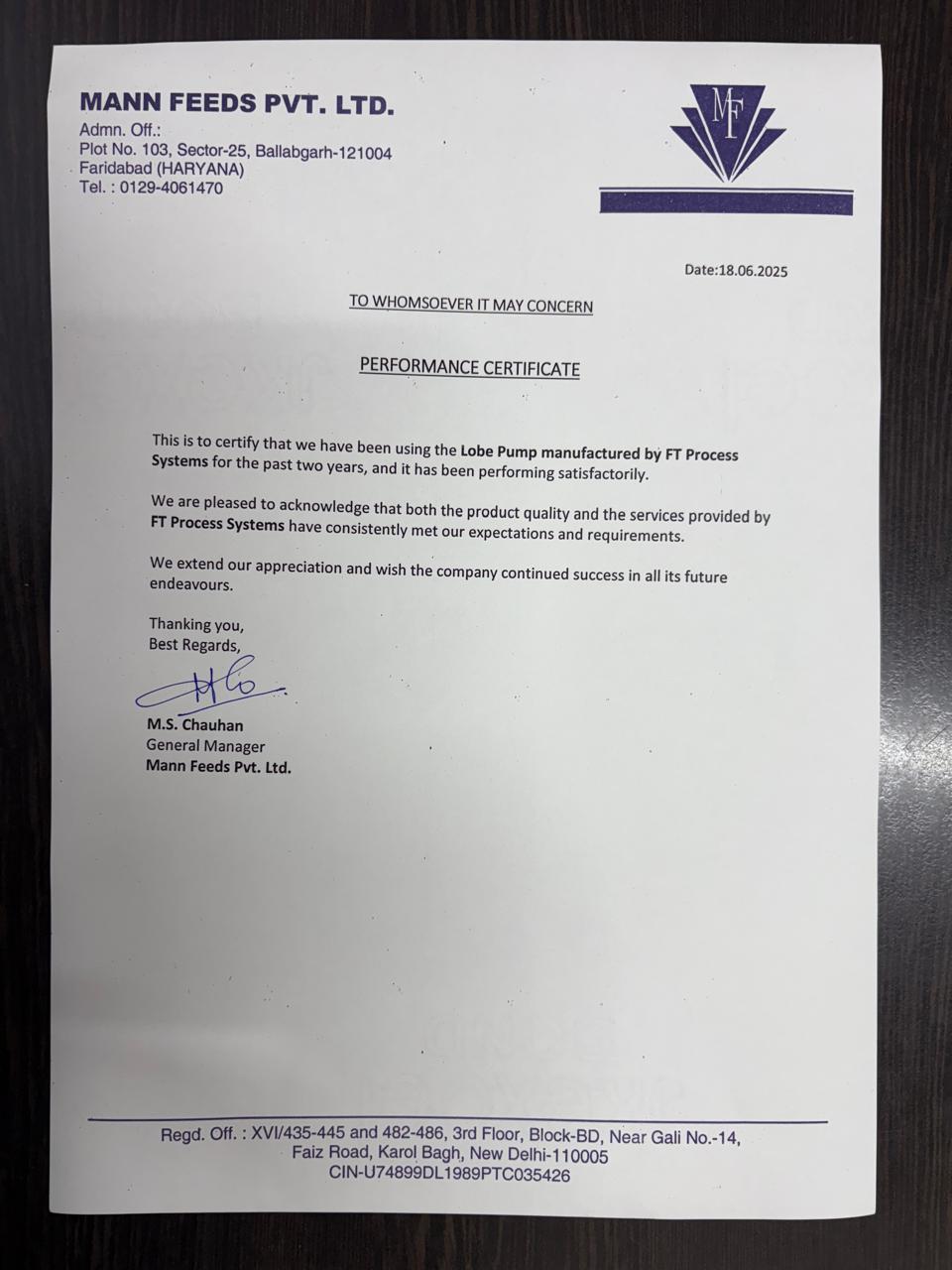 MANN FEEDS PVT. LTD.
Admn. Off.:
Plot No. 103, Sector-25, Ballabgarh-121004
Faridabad (HARYANA)
Tel. : 0129-4061470

MF

Date:18.06.2025

TO WHOMSOEVER IT MAY CONCERN

PERFORMANCE CERTIFICATE

This is to certify that we have been using the Lobe Pump manufactured by FT Process Systems for the past two years, and it has been performing satisfactorily.

We are pleased to acknowledge that both the product quality and the services provided by FT Process Systems have consistently met our expectations and requirements.

We extend our appreciation and wish the company continued success in all its future endeavours.

Thanking you,
Best Regards,

M.S. Chauhan
General Manager
Mann Feeds Pvt. Ltd.

Regd. Off. : XVI/435-445 and 482-486, 3rd Floor, Block-BD, Near Gali No.-14, Faiz Road, Karol Bagh, New Delhi-110005
CIN-U74899DL1989PTC035426